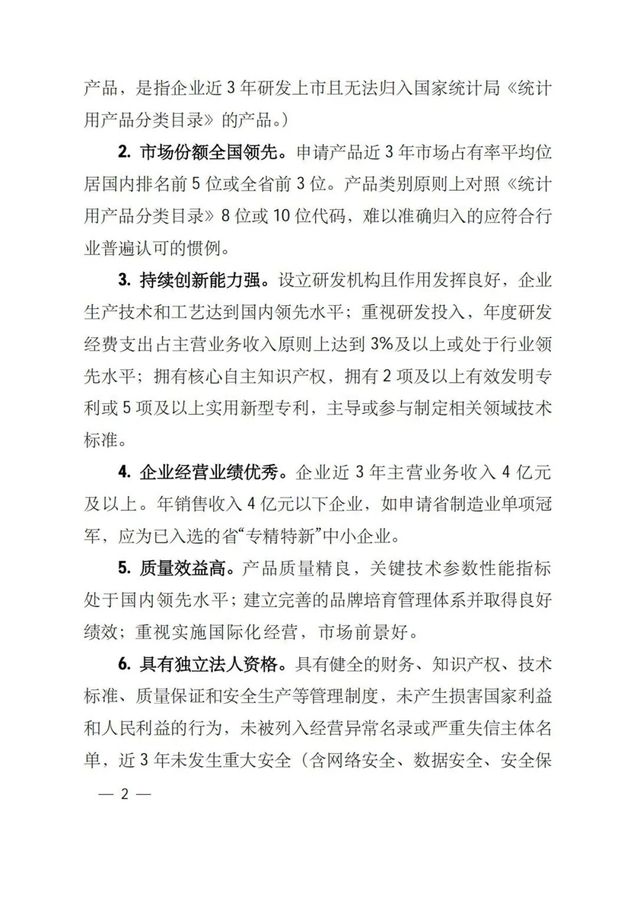 产品，是指企业近 3 年研发上市且无法归入国家统计局《统计用产品分类目录》的产品。）

2. 市场份额全国领先。申请产品近 3 年市场占有率平均位居国内排名前 5 位或全省前 3 位。产品类别原则上对照《统计用产品分类目录》8 位或 10 位代码，难以准确归入的应符合行业普遍认可的惯例。

3. 持续创新能力强。设立研发机构且作用发挥良好，企业生产技术和工艺达到国内领先水平；重视研发投入，年度研发经费支出占主营业务收入原则上达到 3%及以上或处于行业领先水平；拥有核心自主知识产权，拥有 2 项及以上有效发明专利或 5 项及以上实用新型专利，主导或参与制定相关领域技术标准。

4. 企业经营业绩优秀。企业近 3 年主营业务收入 4 亿元及以上。年销售收入 4 亿元以下企业，如申请省制造业单项冠军，应为已入选的省“专精特新”中小企业。

5. 质量效益高。产品质量精良，关键技术参数性能指标处于国内领先水平；建立完善的品牌培育管理体系并取得良好绩效；重视实施国际化经营，市场前景好。

6. 具有独立法人资格。具有健全的财务、知识产权、技术标准、质量保证和安全生产等管理制度，未产生损害国家利益和人民利益的行为，未被列入经营异常名录或严重失信主体名单，近 3 年未发生重大安全（含网络安全、数据安全、安全保

— 2 —